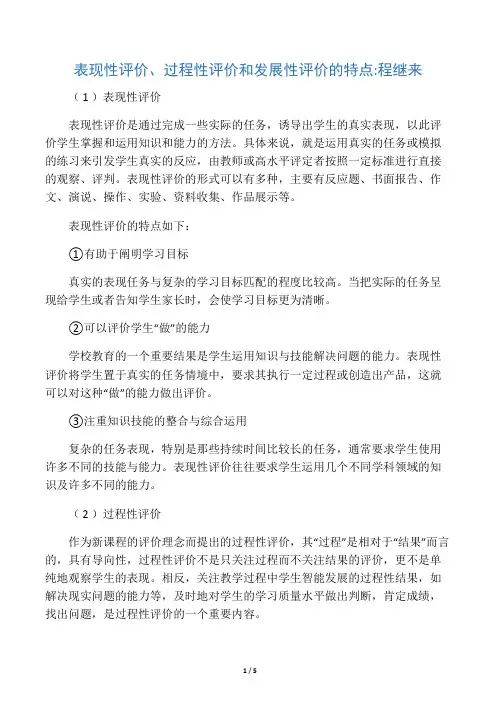 表现性评价、过程性评价和发展性评价的特点:程继来

（1）表现性评价

表现性评价是通过完成一些实际的任务，诱导出学生的真实表现，以此评价学生掌握和运用知识和能力的方法。具体来说，就是运用真实的任务或模拟的练习来引发学生真实的反应，由教师或高水平评定者按照一定标准进行直接的观察、评判。表现性评价的形式可以有多种，主要有反应题、书面报告、作文、演说、操作、实验、资料收集、作品展示等。

表现性评价的特点如下：

①有助于阐明学习目标

真实的表现任务与复杂的学习目标匹配的程度比较高。当把实际的任务呈现给学生或者告知学生家长时，会使学习目标更为清晰。

②可以评价学生“做”的能力

学校教育的一个重要结果是学生运用知识与技能解决问题的能力。表现性评价将学生置于真实的任务情境中，要求其执行一定过程或创造出产品，这就可以对这种“做”的能力做出评价。

③注重知识技能的整合与综合运用

复杂的任务表现，特别是那些持续时间比较长的任务，通常要求学生使用许多不同的技能与能力。表现性评价往往要求学生运用几个不同学科领域的知识及许多不同的能力。

（2）过程性评价

作为新课程的评价理念而提出的过程性评价，其“过程”是相对于“结果”而言的，具有导向性，过程性评价不是只关注过程而不关注结果的评价，更不是单纯地观察学生的表现。相反，关注教学过程中学生智能发展的过程性结果，如解决现实问题的能力等，及时地对学生的学习质量水平做出判断，肯定成绩，找出问题，是过程性评价的一个重要内容。

1 / 5